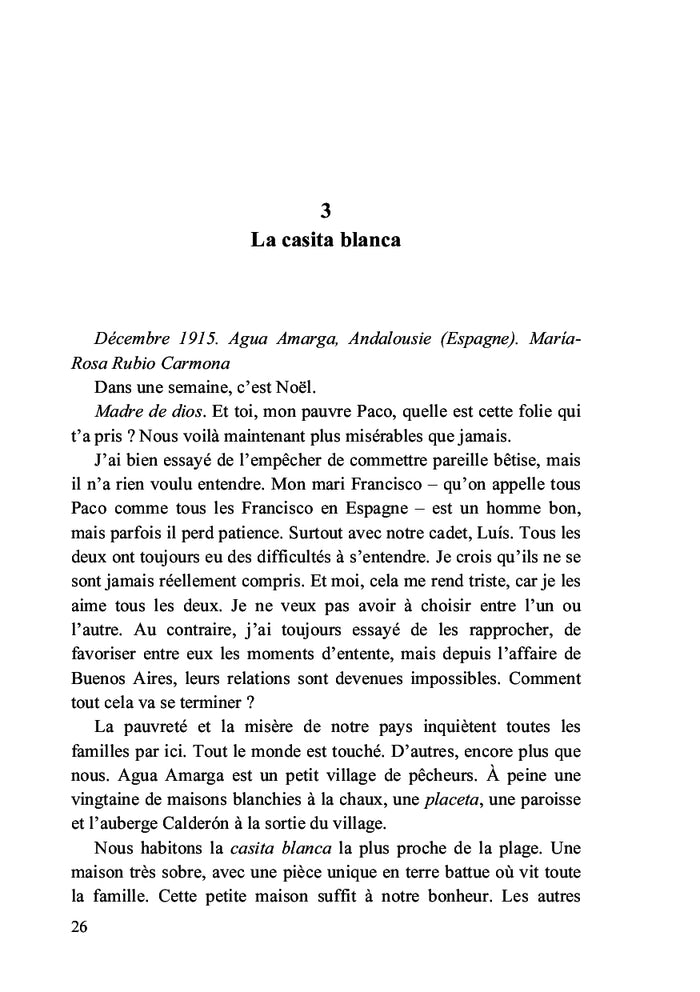 3
La casita blanca

Décembre 1915. Agua Amarga, Andalousie (Espagne). María-Rosa Rubio Carmona

Dans une semaine, c'est Noël.

Madre de dios. Et toi, mon pauvre Paco, quelle est cette folie qui t'a pris ? Nous voilà maintenant plus misérables que jamais.

J'ai bien essayé de l'empêcher de commettre pareille bêtise, mais il n'a rien voulu entendre. Mon mari Francisco – qu'on appelle tous Paco comme tous les Francisco en Espagne – est un homme bon, mais parfois il perd patience. Surtout avec notre cadet, Luís. Tous les deux ont toujours eu des difficultés à s'entendre. Je crois qu'ils ne se sont jamais réellement compris. Et moi, cela me rend triste, car je les aime tous les deux. Je ne veux pas avoir à choisir entre l'un ou l'autre. Au contraire, j'ai toujours essayé de les rapprocher, de favoriser entre eux les moments d'entente, mais depuis l'affaire de Buenos Aires, leurs relations sont devenues impossibles. Comment tout cela va se terminer ?

La pauvreté et la misère de notre pays inquiètent toutes les familles par ici. Tout le monde est touché. D'autres, encore plus que nous. Agua Amarga est un petit village de pêcheurs. À peine une vingtaine de maisons blanchies à la chaux, une placeta, une paroisse et l'auberge Calderón à la sortie du village.

Nous habitons la casita blanca la plus proche de la plage. Une maison très sobre, avec une pièce unique en terre battue où vit toute la famille. Cette petite maison suffit à notre bonheur. Les autres

26